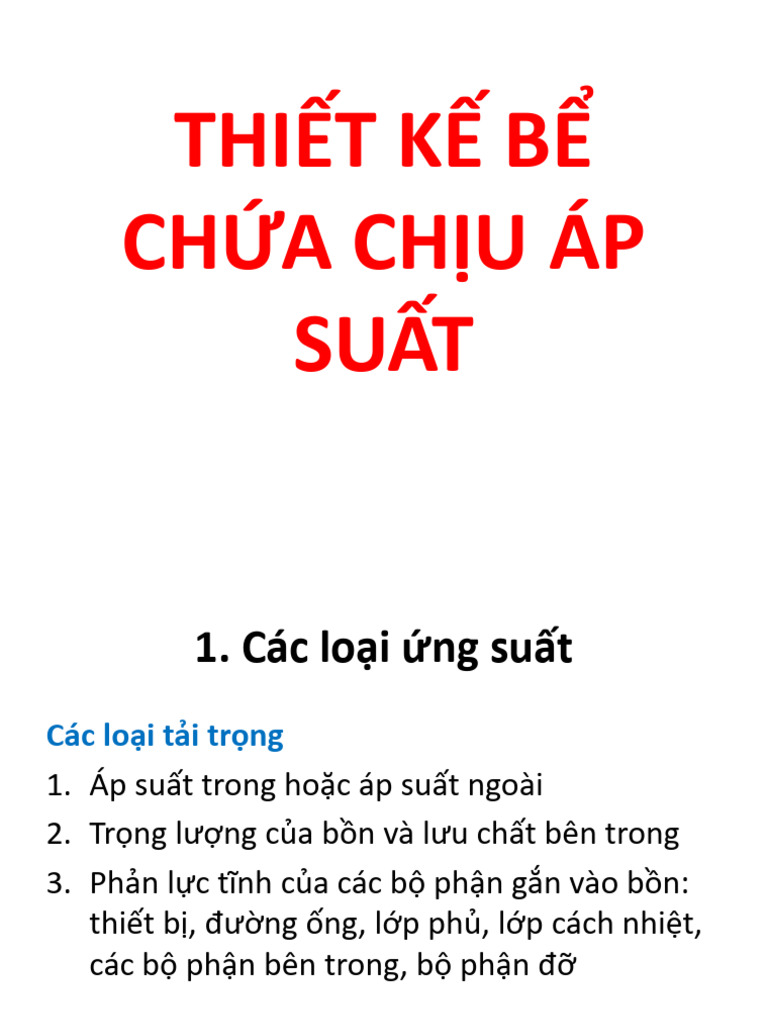 THIẾT KẾ BỂ CHỨA CHỊU ÁP SUẤT

1. Các loại ứng suất

Các loại tải trọng

1. Áp suất trong hoặc áp suất ngoài
2. Trọng lượng của bồn và lưu chất bên trong
3. Phản lực tĩnh của các bộ phận gắn vào bồn: thiết bị, đường ống, lớp phủ, lớp cách nhiệt, các bộ phận bên trong, bộ phận đỡ